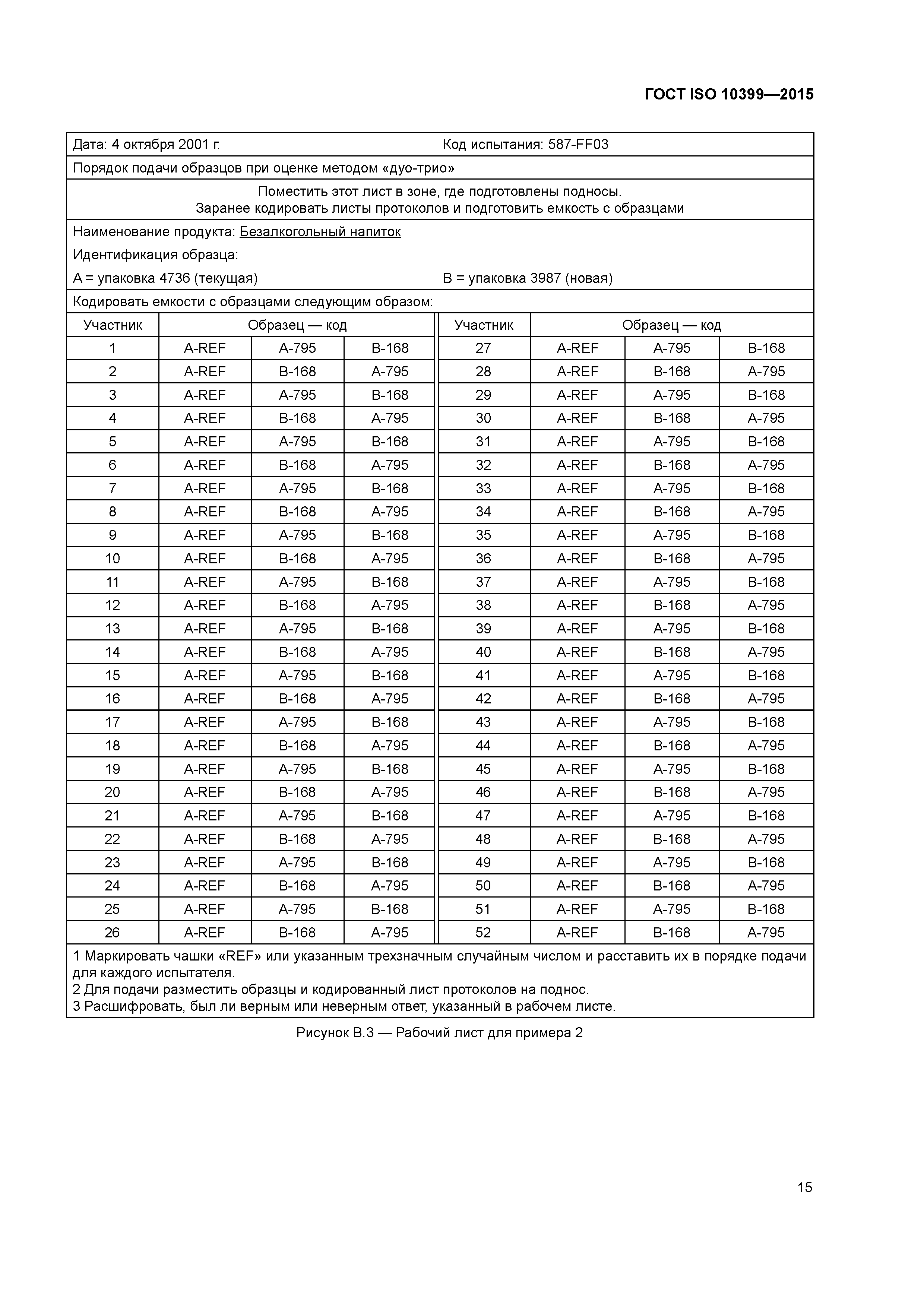 ГОСТ ISO 10399—2015

Дата: 4 октября 2001 г. Код испытания: 587-FF03

Порядок подачи образцов при оценке методом «дуо-трио»

Поместить этот лист в зоне, где подготовлены подносы.
Заранее кодировать листы протоколов и подготовить емкость с образцами

Наименование продукта: Безалкогольный напиток

Идентификация образца:

А = упаковка 4736 (текущая) В = упаковка 3987 (новая)

Кодировать емкости с образцами следующим образом:

| Участник | Образец — код | | | Участник | Образец — код | | |
|---|---|---|---|---|---|---|---|
| 1 | A-REF | A-795 | B-168 | 27 | A-REF | A-795 | B-168 |
| 2 | A-REF | B-168 | A-795 | 28 | A-REF | B-168 | A-795 |
| 3 | A-REF | A-795 | B-168 | 29 | A-REF | A-795 | B-168 |
| 4 | A-REF | B-168 | A-795 | 30 | A-REF | B-168 | A-795 |
| 5 | A-REF | A-795 | B-168 | 31 | A-REF | A-795 | B-168 |
| 6 | A-REF | B-168 | A-795 | 32 | A-REF | B-168 | A-795 |
| 7 | A-REF | A-795 | B-168 | 33 | A-REF | A-795 | B-168 |
| 8 | A-REF | B-168 | A-795 | 34 | A-REF | B-168 | A-795 |
| 9 | A-REF | A-795 | B-168 | 35 | A-REF | A-795 | B-168 |
| 10 | A-REF | B-168 | A-795 | 36 | A-REF | B-168 | A-795 |
| 11 | A-REF | A-795 | B-168 | 37 | A-REF | A-795 | B-168 |
| 12 | A-REF | B-168 | A-795 | 38 | A-REF | B-168 | A-795 |
| 13 | A-REF | A-795 | B-168 | 39 | A-REF | A-795 | B-168 |
| 14 | A-REF | B-168 | A-795 | 40 | A-REF | B-168 | A-795 |
| 15 | A-REF | A-795 | B-168 | 41 | A-REF | A-795 | B-168 |
| 16 | A-REF | B-168 | A-795 | 42 | A-REF | B-168 | A-795 |
| 17 | A-REF | A-795 | B-168 | 43 | A-REF | A-795 | B-168 |
| 18 | A-REF | B-168 | A-795 | 44 | A-REF | B-168 | A-795 |
| 19 | A-REF | A-795 | B-168 | 45 | A-REF | A-795 | B-168 |
| 20 | A-REF | B-168 | A-795 | 46 | A-REF | B-168 | A-795 |
| 21 | A-REF | A-795 | B-168 | 47 | A-REF | A-795 | B-168 |
| 22 | A-REF | B-168 | A-795 | 48 | A-REF | B-168 | A-795 |
| 23 | A-REF | A-795 | B-168 | 49 | A-REF | A-795 | B-168 |
| 24 | A-REF | B-168 | A-795 | 50 | A-REF | B-168 | A-795 |
| 25 | A-REF | A-795 | B-168 | 51 | A-REF | A-795 | B-168 |
| 26 | A-REF | B-168 | A-795 | 52 | A-REF | B-168 | A-795 |

1 Маркировать чашки «REF» или указанным трехзначным случайным числом и расставить их в порядке подачи для каждого испытателя.
2 Для подачи разместить образцы и кодированный лист протоколов на поднос.
3 Расшифровать, был ли верным или неверным ответ, указанный в рабочем листе.

Рисунок В.3 — Рабочий лист для примера 2

15